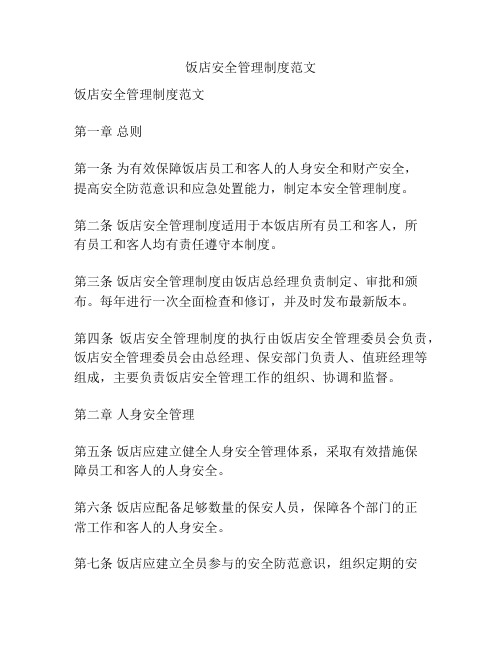 饭店安全管理制度范文

饭店安全管理制度范文

第一章 总则

第一条 为有效保障饭店员工和客人的人身安全和财产安全，提高安全防范意识和应急处置能力，制定本安全管理制度。

第二条 饭店安全管理制度适用于本饭店所有员工和客人，所有员工和客人均有责任遵守本制度。

第三条 饭店安全管理制度由饭店总经理负责制定、审批和颁布。每年进行一次全面检查和修订，并及时发布最新版本。

第四条 饭店安全管理制度的执行由饭店安全管理委员会负责，饭店安全管理委员会由总经理、保安部门负责人、值班经理等组成，主要负责饭店安全管理工作的组织、协调和监督。

第二章 人身安全管理

第五条 饭店应建立健全人身安全管理体系，采取有效措施保障员工和客人的人身安全。

第六条 饭店应配备足够数量的保安人员，保障各个部门的正常工作和客人的人身安全。

第七条 饭店应建立全员参与的安全防范意识，组织定期的安